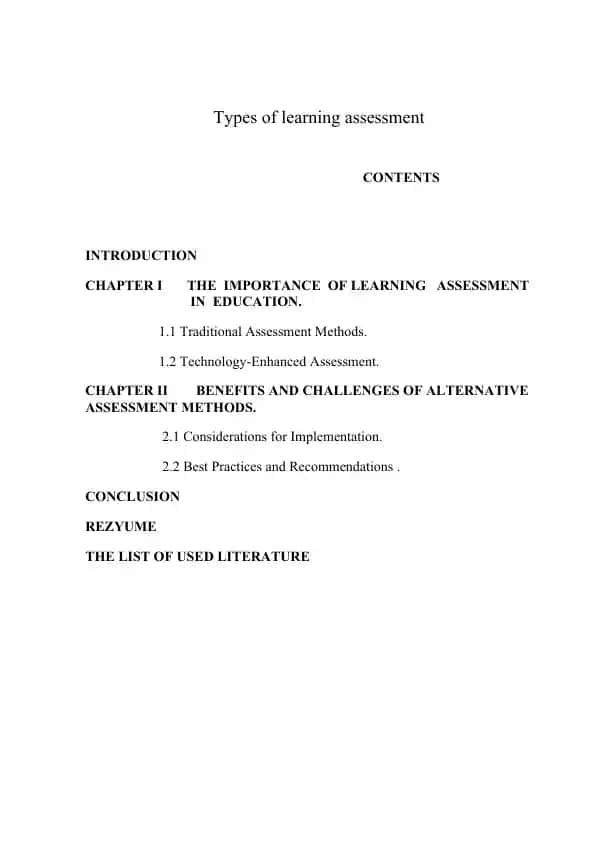 Types of learning assessment

CONTENTS

INTRODUCTION

CHAPTER I THE IMPORTANCE OF LEARNING ASSESSMENT IN EDUCATION.

1.1 Traditional Assessment Methods.

1.2 Technology-Enhanced Assessment.

CHAPTER II BENEFITS AND CHALLENGES OF ALTERNATIVE ASSESSMENT METHODS.

2.1 Considerations for Implementation.

2.2 Best Practices and Recommendations .

CONCLUSION

REZYUME

THE LIST OF USED LITERATURE